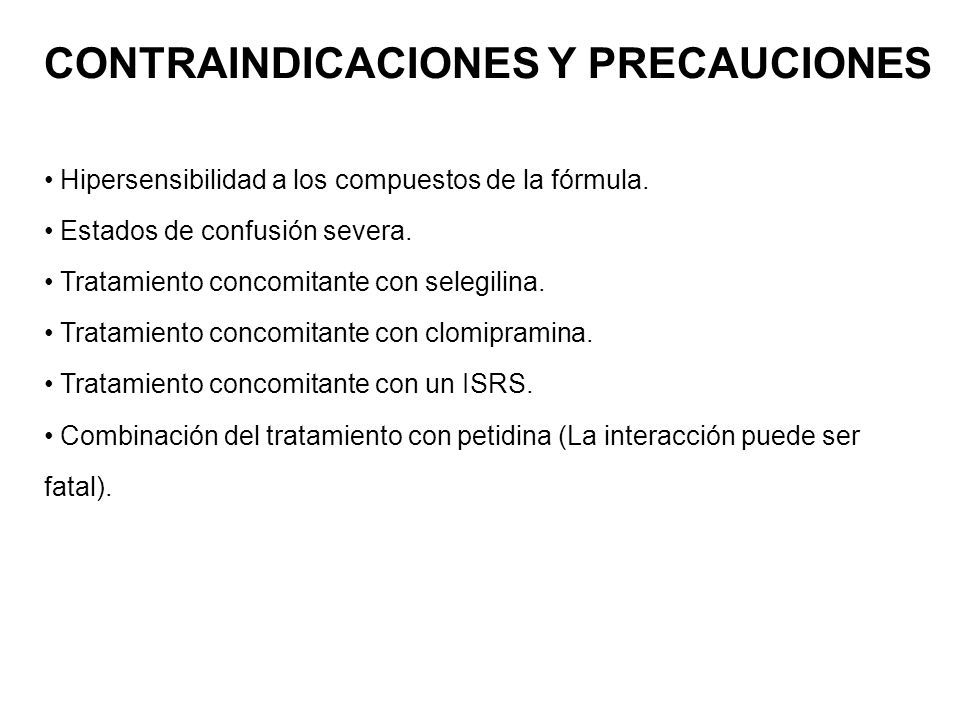 CONTRAINDICACIONES Y PRECAUCIONES

• Hipersensibilidad a los compuestos de la fórmula.
• Estados de confusión severa.
• Tratamiento concomitante con selegilina.
• Tratamiento concomitante con clomipramina.
• Tratamiento concomitante con un ISRS.
• Combinación del tratamiento con petidina (La interacción puede ser fatal).